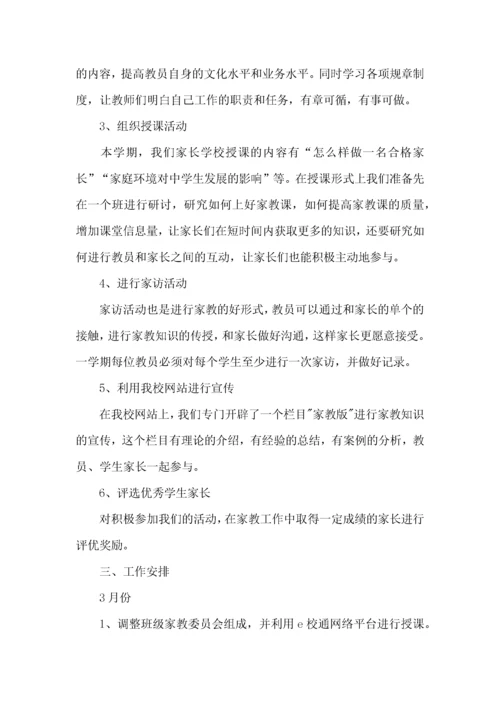 的内容，提高教员自身的文化水平和业务水平。同时学习各项规章制度，让教师们明白自己工作的职责和任务，有章可循，有事可做。

3、组织授课活动

本学期，我们家长学校授课的内容有“怎么样做一名合格家长”“家庭环境对中学生发展的影响”等。在授课形式上我们准备先在一个班进行研讨，研究如何上好家教课，如何提高家教课的质量，增加课堂信息量，让家长们在短时间内获取更多的知识，还要研究如何进行教员和家长之间的互动，让家长们也能积极主动地参与。

4、进行家访活动

家访活动也是进行家教的好形式，教员可以通过和家长的单个的接触，进行家教知识的传授，和家长做好沟通，这样家长更愿意接受。一学期每位教员必须对每个学生至少进行一次家访，并做好记录。

5、利用我校网站进行宣传

在我校网站上，我们专门开辟了一个栏目"家教版"进行家教知识的宣传，这个栏目有理论的介绍，有经验的总结，有案例的分析，教员、学生家长一起参与。

6、评选优秀学生家长

对积极参加我们的活动，在家教工作中取得一定成绩的家长进行评优奖励。

三、工作安排

3月份

1、调整班级家教委员会组成，并利用e校通网络平台进行授课。